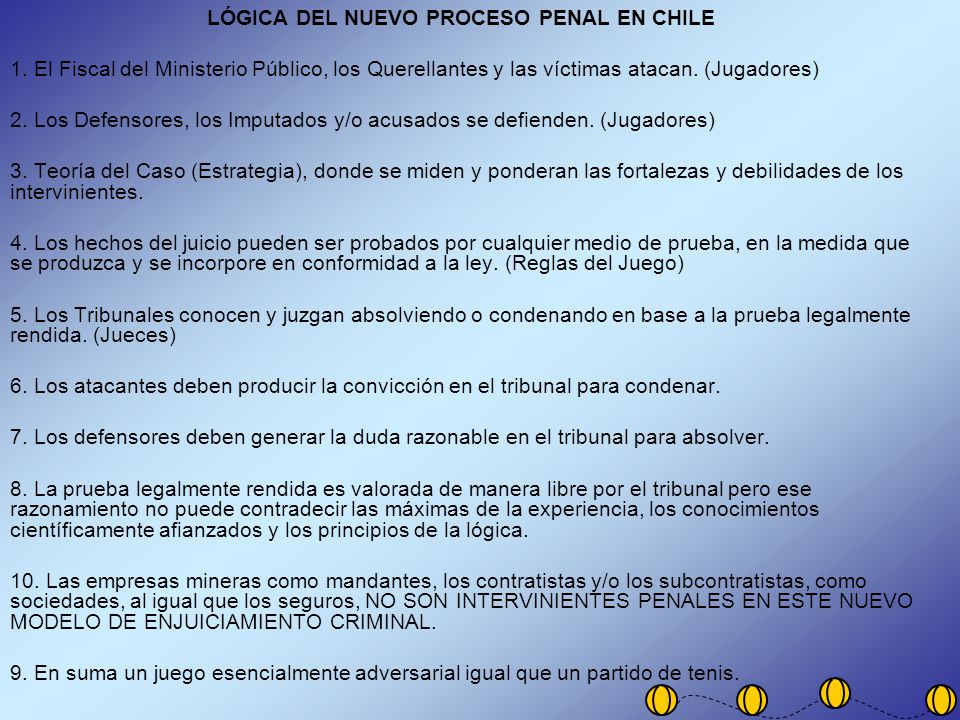 LÓGICA DEL NUEVO PROCESO PENAL EN CHILE

1. El Fiscal del Ministerio Público, los Querellantes y las víctimas atacan. (Jugadores)

2. Los Defensores, los Imputados y/o acusados se defienden. (Jugadores)

3. Teoría del Caso (Estrategia), donde se miden y ponderan las fortalezas y debilidades de los intervinientes.

4. Los hechos del juicio pueden ser probados por cualquier medio de prueba, en la medida que se produzca y se incorpore en conformidad a la ley. (Reglas del Juego)

5. Los Tribunales conocen y juzgan absolviendo o condenando en base a la prueba legalmente rendida. (Jueces)

6. Los atacantes deben producir la convicción en el tribunal para condenar.

7. Los defensores deben generar la duda razonable en el tribunal para absolver.

8. La prueba legalmente rendida es valorada de manera libre por el tribunal pero ese razonamiento no puede contradecir las máximas de la experiencia, los conocimientos científicamente afianzados y los principios de la lógica.

10. Las empresas mineras como mandantes, los contratistas y/o los subcontratistas, como sociedades, al igual que los seguros, NO SON INTERVINIENTES PENALES EN ESTE NUEVO MODELO DE ENJUICIAMIENTO CRIMINAL.

9. En suma un juego esencialmente adversarial igual que un partido de tenis.